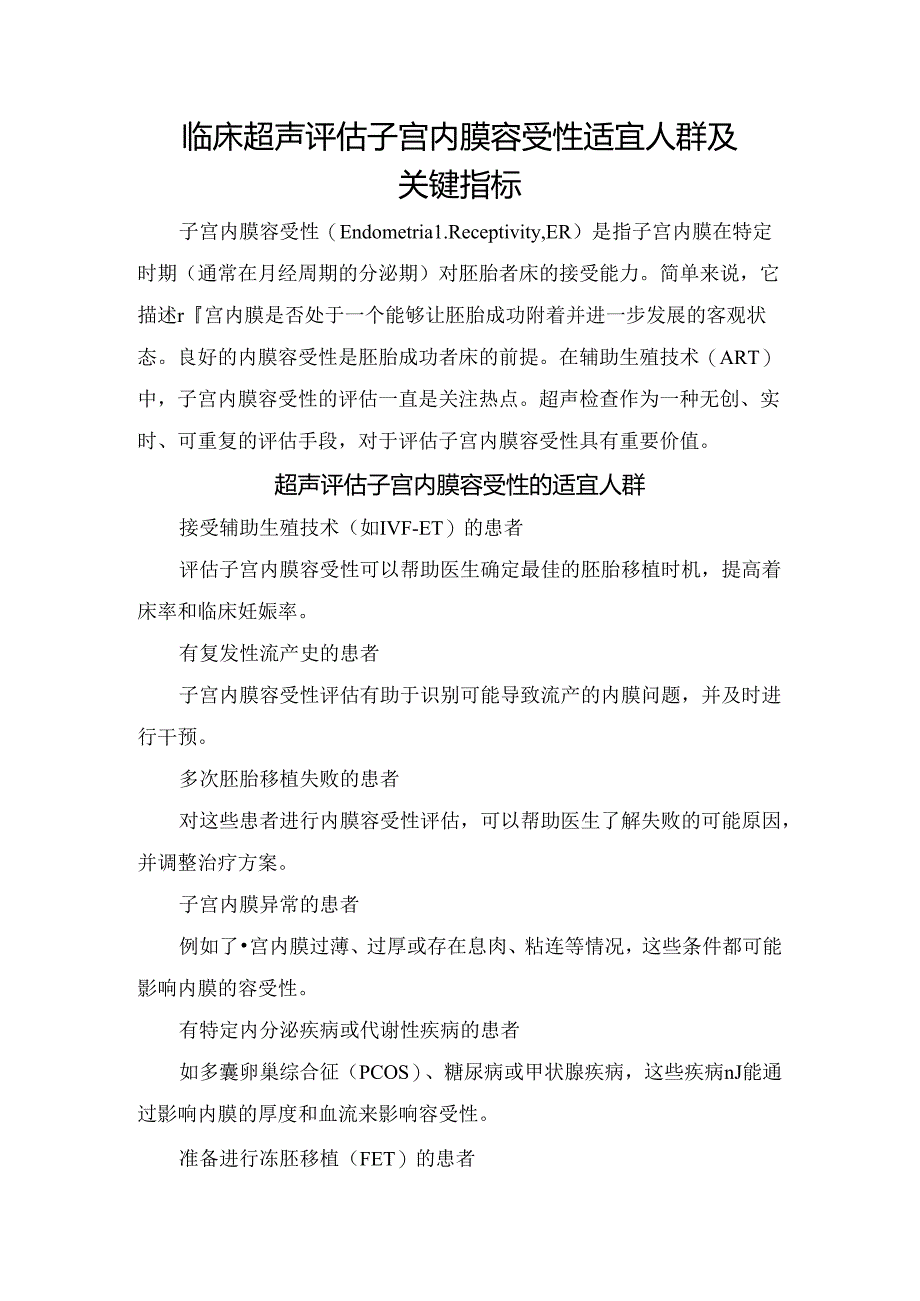 临床超声评估子宫内膜容受性适宜人群及关键指标

子宫内膜容受性（Endometria1.Receptivity,ER）是指子宫内膜在特定时期（通常在月经周期的分泌期）对胚胎者床的接受能力。简单来说，它描述r『宫内膜是否处于一个能够让胚胎成功附着并进一步发展的客观状态。良好的内膜容受性是胚胎成功者床的前提。在辅助生殖技术（ART）中，子宫内膜容受性的评估一直是关注热点。超声检查作为一种无创、实时、可重复的评估手段，对于评估子宫内膜容受性具有重要价值。

超声评估子宫内膜容受性的适宜人群

接受辅助生殖技术（如IVF-ET）的患者

评估子宫内膜容受性可以帮助医生确定最佳的胚胎移植时机，提高着床率和临床妊娠率。

有复发性流产史的患者

子宫内膜容受性评估有助于识别可能导致流产的内膜问题，并及时进行干预。

多次胚胎移植失败的患者

对这些患者进行内膜容受性评估，可以帮助医生了解失败的可能原因，并调整治疗方案。

子宫内膜异常的患者

例如了•宫内膜过薄、过厚或存在息肉、粘连等情况，这些条件都可能影响内膜的容受性。

有特定内分泌疾病或代谢性疾病的患者

如多囊卵巢综合征（PCOS）、糖尿病或甲状腺疾病，这些疾病nJ能通过影响内膜的厚度和血流来影响容受性。

准备进行冻胚移植（FET）的患者